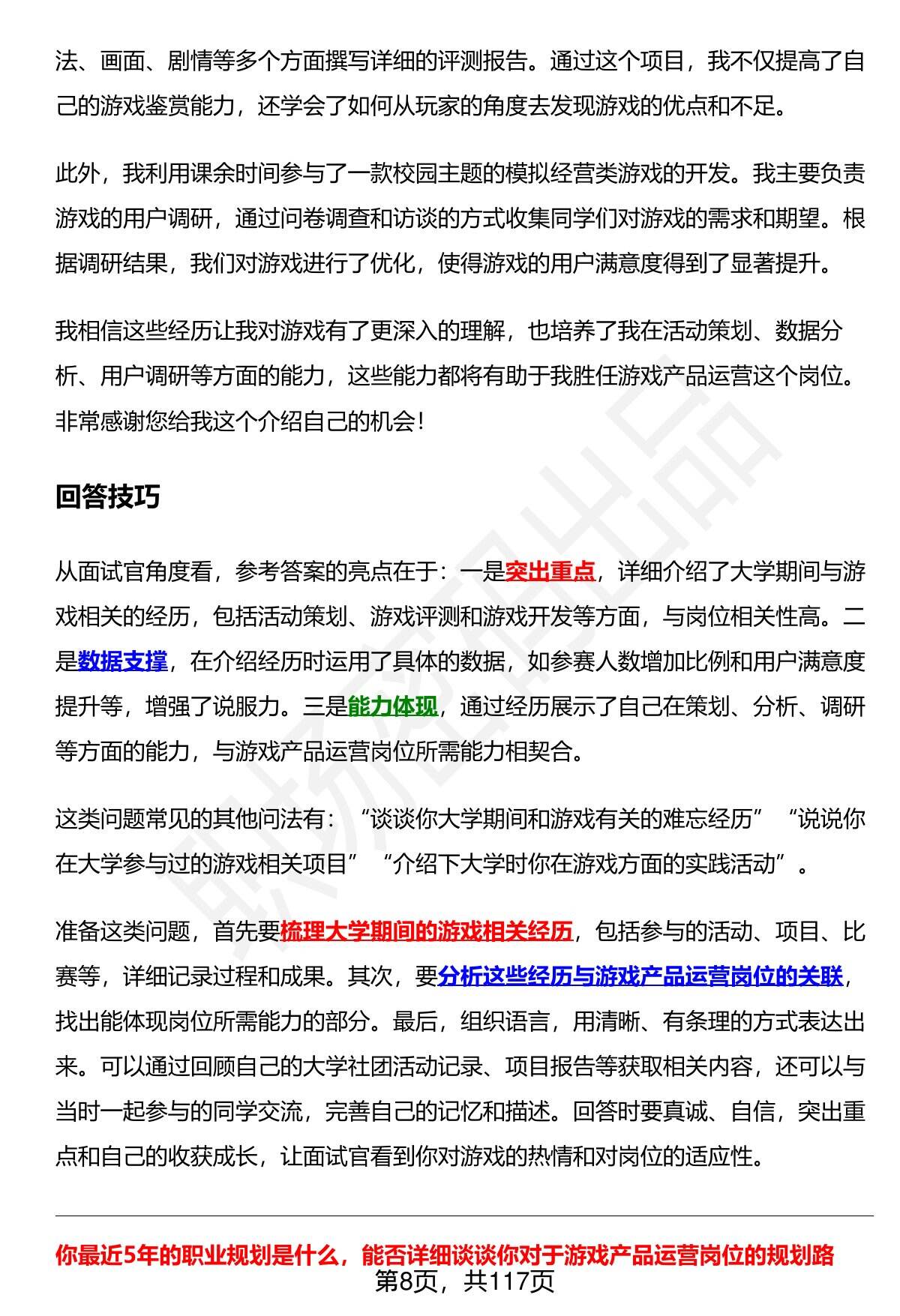 法、画面、剧情等多个方面撰写详细的评测报告。通过这个项目，我不仅提高了自己的游戏鉴赏能力，还学会了如何从玩家的角度去发现游戏的优点和不足。

此外，我利用课余时间参与了一款校园主题的模拟经营类游戏的开发。我主要负责游戏的用户调研，通过问卷调查和访谈的方式收集同学们对游戏的需求和期望。根据调研结果，我们对游戏进行了优化，使得游戏的用户满意度得到了显著提升。

我相信这些经历让我对游戏有了更深入的理解，也培养了我在活动策划、数据分析、用户调研等方面的能力，这些能力都将有助于我胜任游戏产品运营这个岗位。非常感谢您给我这个介绍自己的机会！

回答技巧

从面试官角度看，参考答案的亮点在于：一是突出重点，详细介绍了大学期间与游戏相关的经历，包括活动策划、游戏评测和游戏开发等方面，与岗位相关性高。二是数据支撑，在介绍经历时运用了具体的数据，如参赛人数增加比例和用户满意度提升等，增强了说服力。三是能力体现，通过经历展示了自己在策划、分析、调研等方面的能力，与游戏产品运营岗位所需能力相契合。

这类问题常见的其他问法有：“谈谈你大学期间和游戏有关的难忘经历”“说说你在大学参与过的游戏相关项目”“介绍下大学时你在游戏方面的实践活动”。

准备这类问题，首先要梳理大学期间的游戏相关经历，包括参与的活动、项目、比赛等，详细记录过程和成果。其次，要分析这些经历与游戏产品运营岗位的关联，找出能体现岗位所需能力的部分。最后，组织语言，用清晰、有条理的方式表达出来。可以通过回顾自己的大学社团活动记录、项目报告等获取相关内容，还可以与当时一起参与的同学交流，完善自己的记忆和描述。回答时要真诚、自信，突出重点和自己的收获成长，让面试官看到你对游戏的热情和对岗位的适应性。

你最近5年的职业规划是什么，能否详细谈谈你对于游戏产品运营岗位的规划路

第8页，共117页